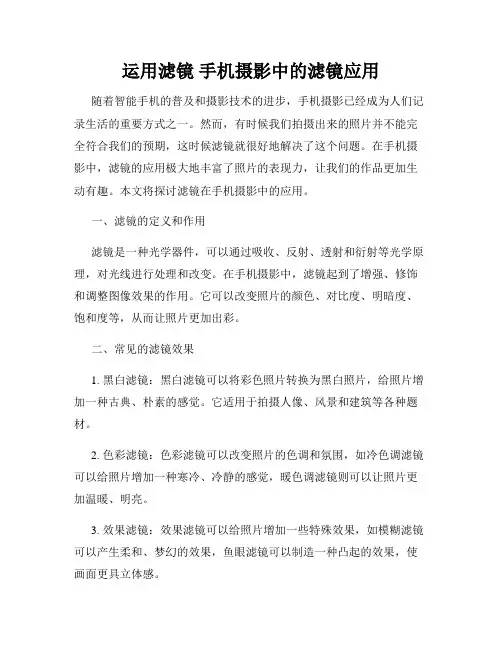 运用滤镜 手机摄影中的滤镜应用

随着智能手机的普及和摄影技术的进步，手机摄影已经成为人们记录生活的重要方式之一。然而，有时候我们拍摄出来的照片并不能完全符合我们的预期，这时候滤镜就很好地解决了这个问题。在手机摄影中，滤镜的应用极大地丰富了照片的表现力，让我们的作品更加生动有趣。本文将探讨滤镜在手机摄影中的应用。

一、滤镜的定义和作用

滤镜是一种光学器件，可以通过吸收、反射、透射和衍射等光学原理，对光线进行处理和改变。在手机摄影中，滤镜起到了增强、修饰和调整图像效果的作用。它可以改变照片的颜色、对比度、明暗度、饱和度等，从而让照片更加出彩。

二、常见的滤镜效果

1. 黑白滤镜：黑白滤镜可以将彩色照片转换为黑白照片，给照片增加一种古典、朴素的感觉。它适用于拍摄人像、风景和建筑等各种题材。

2. 色彩滤镜：色彩滤镜可以改变照片的色调和氛围，如冷色调滤镜可以给照片增加一种寒冷、冷静的感觉，暖色调滤镜则可以让照片更加温暖、明亮。

3. 效果滤镜：效果滤镜可以给照片增加一些特殊效果，如模糊滤镜可以产生柔和、梦幻的效果，鱼眼滤镜可以制造一种凸起的效果，使画面更具立体感。